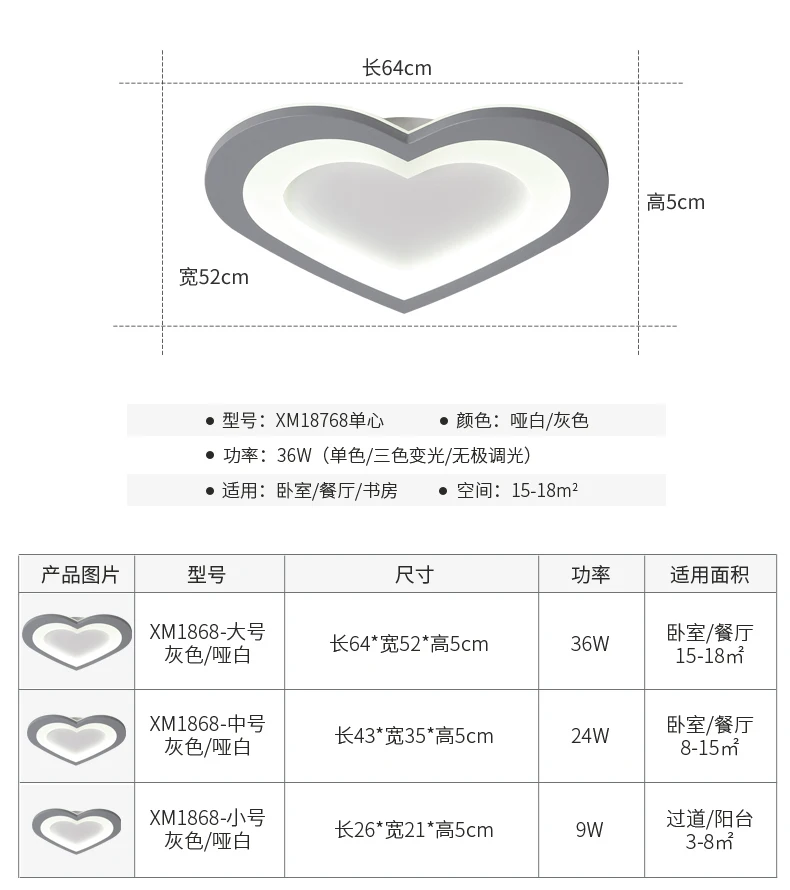 长64cm

高5cm

宽52cm

• 型号：XM18768单心 • 颜色：哑白/灰色

• 功率：36W（单色/三色变光/无极调光）

• 适用：卧室/餐厅/书房 • 空间：15-18m²

| 产品图片 | 型号 | 尺寸 | 功率 | 适用面积 |
|---|---|---|---|---|
|  | XM1868-大号 灰色/哑白 | 长64*宽52*高5cm | 36W | 卧室/餐厅 15-18m² |
|  | XM1868-中号 灰色/哑白 | 长43*宽35*高5cm | 24W | 卧室/餐厅 8-15m² |
|  | XM1868-小号 灰色/哑白 | 长26*宽21*高5cm | 9W | 过道/阳台 3-8m² |